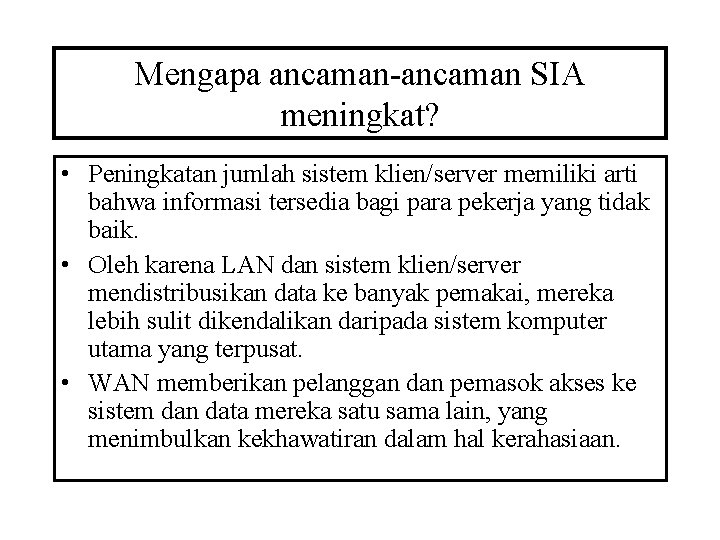 Mengapa ancaman-ancaman SIA meningkat?

• Peningkatan jumlah sistem klien/server memiliki arti bahwa informasi tersedia bagi para pekerja yang tidak baik.
• Oleh karena LAN dan sistem klien/server mendistribusikan data ke banyak pemakai, mereka lebih sulit dikendalikan daripada sistem komputer utama yang terpusat.
• WAN memberikan pelanggan dan pemasok akses ke sistem dan data mereka satu sama lain, yang menimbulkan kekhawatiran dalam hal kerahasiaan.